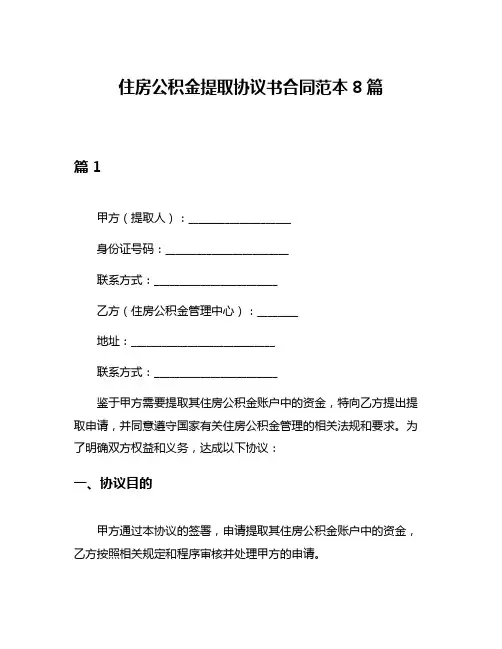 住房公积金提取协议书合同范本 8 篇

篇 1

甲方（提取人）：__________________

身份证号码：______________________

联系方式：______________________

乙方（住房公积金管理中心）：_______

地址：__________________________

联系方式：______________________

鉴于甲方需要提取其住房公积金账户中的资金，特向乙方提出提取申请，并同意遵守国家有关住房公积金管理的相关法规和要求。为了明确双方权益和义务，达成以下协议：

一、协议目的

甲方通过本协议的签署，申请提取其住房公积金账户中的资金，乙方按照相关规定和程序审核并处理甲方的申请。